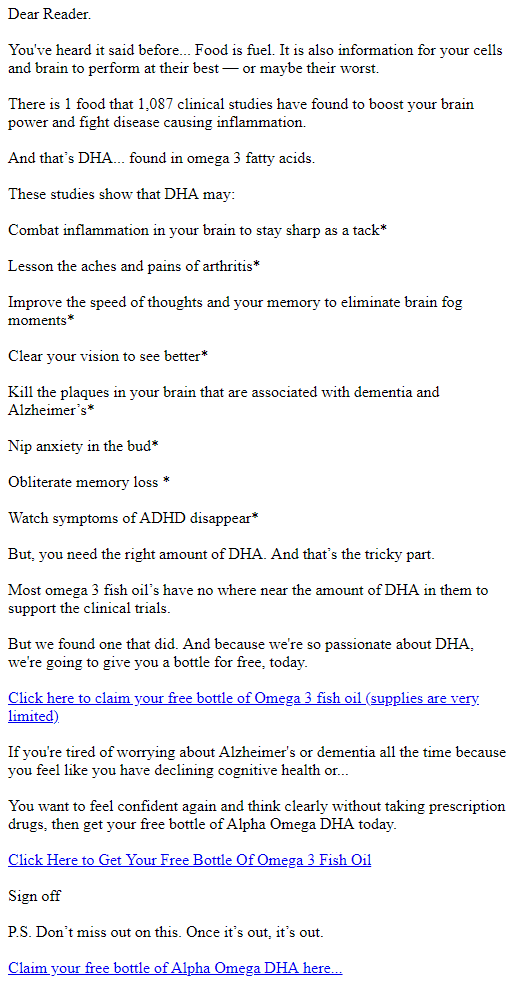 Dear Reader.

You've heard it said before... Food is fuel. It is also information for your cells and brain to perform at their best — or maybe their worst.

There is 1 food that 1,087 clinical studies have found to boost your brain power and fight disease causing inflammation.

And that's DHA... found in omega 3 fatty acids.

These studies show that DHA may:

Combat inflammation in your brain to stay sharp as a tack*

Lesson the aches and pains of arthritis*

Improve the speed of thoughts and your memory to eliminate brain fog moments*

Clear your vision to see better*

Kill the plaques in your brain that are associated with dementia and Alzheimer's*

Nip anxiety in the bud*

Obliterate memory loss *

Watch symptoms of ADHD disappear*

But, you need the right amount of DHA. And that's the tricky part.

Most omega 3 fish oil's have no where near the amount of DHA in them to support the clinical trials.

But we found one that did. And because we're so passionate about DHA, we're going to give you a bottle for free, today.

Click here to claim your free bottle of Omega 3 fish oil (supplies are very limited)

If you're tired of worrying about Alzheimer's or dementia all the time because you feel like you have declining cognitive health or...

You want to feel confident again and think clearly without taking prescription drugs, then get your free bottle of Alpha Omega DHA today.

Click Here to Get Your Free Bottle Of Omega 3 Fish Oil

Sign off

P.S. Don't miss out on this. Once it's out, it's out.

Claim your free bottle of Alpha Omega DHA here...